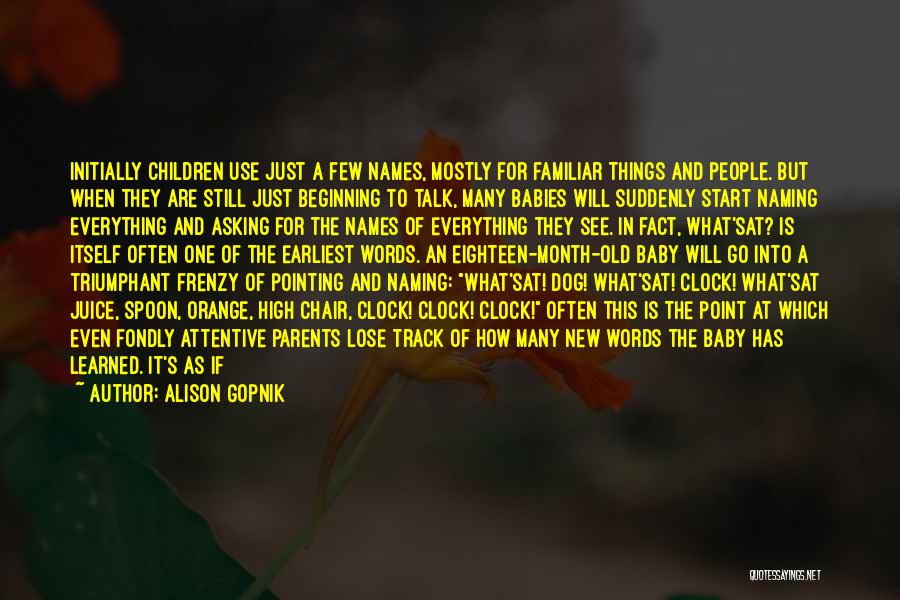 INITIALLY CHILDREN USE JUST A FEW NAMES, MOSTLY FOR FAMILIAR THINGS AND PEOPLE. BUT WHEN THEY ARE STILL JUST BEGINNING TO TALK, MANY BABIES WILL SUDDENLY START NAMING EVERYTHING AND ASKING FOR THE NAMES OF EVERYTHING THEY SEE. IN FACT, WHAT'SAT? IS ITSELF OFTEN ONE OF THE EARLIEST WORDS. AN EIGHTEEN-MONTH-OLD BABY WILL GO INTO A TRIUMPHANT FRENZY OF POINTING AND NAMING: "WHAT'SAT! DOG! WHAT'SAT! CLOCK! WHAT'SAT JUICE, SPOON, ORANGE, HIGH CHAIR, CLOCK! CLOCK! CLOCK!" OFTEN THIS IS THE POINT AT WHICH EVEN FONDLY ATTENTIVE PARENTS LOSE TRACK OF HOW MANY NEW WORDS THE BABY HAS LEARNED. IT'S AS IF

~ AUTHOR: ALISON GOPNIK

QUOTESSAYINGS.NET